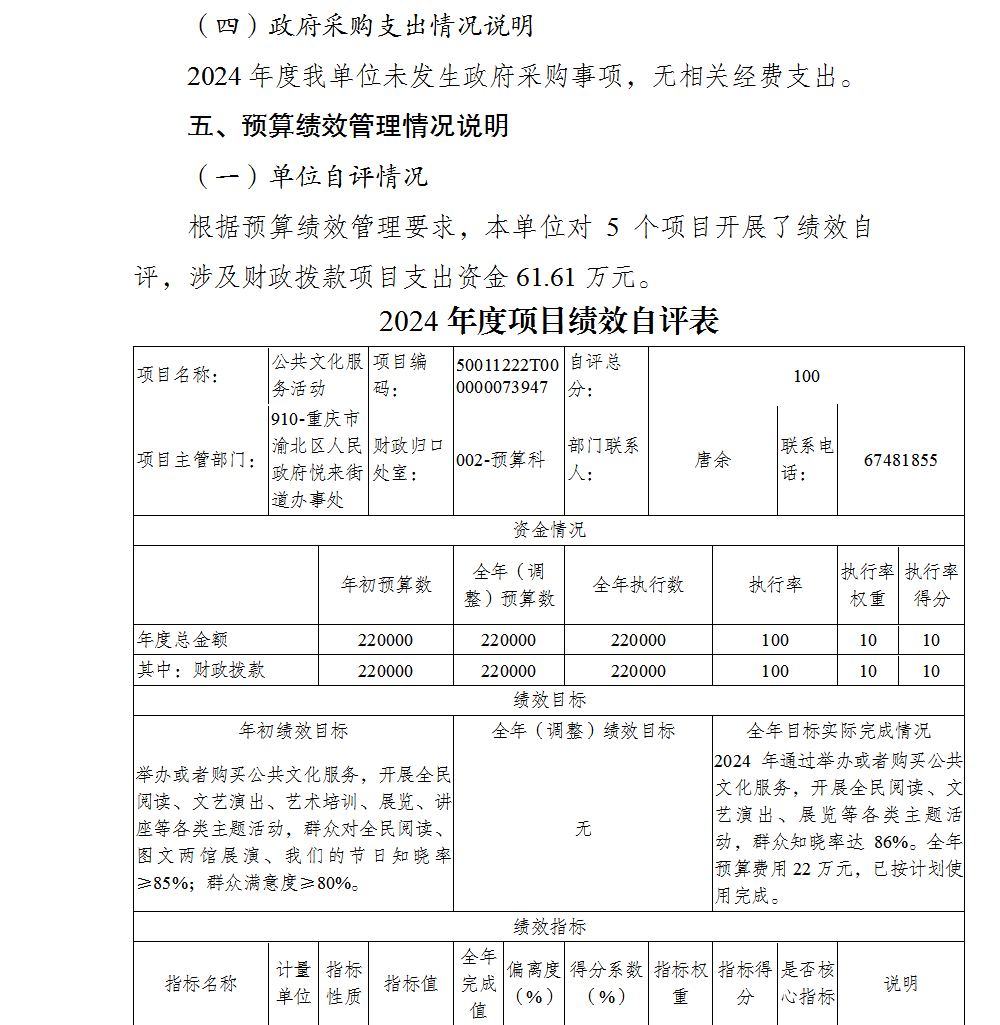 （四）政府采购支出情况说明

2024 年度我单位未发生政府采购事项，无相关经费支出。

五、预算绩效管理情况说明

（一）单位自评情况

根据预算绩效管理要求，本单位对 5 个项目开展了绩效自评，涉及财政拨款项目支出资金 61.61 万元。

2024 年度项目绩效自评表

| 项目名称： | 公共文化服务活动 | 项目编码： | 50011222T000000073947 | 自评总分： | 100 | | |
|---|---|---|---|---|---|---|---|
| 项目主管部门： | 910-重庆市渝北区人民政府悦来街道办事处 | 财政归口处室： | 002-预算科 | 部门联系人： | 唐余 | 联系电话： | 67481855 |

资金情况

| | 年初预算数 | 全年（调整）预算数 | 全年执行数 | 执行率 | 执行率权重 | 执行率得分 |
|---|---|---|---|---|---|---|
| 年度总金额 | 220000 | 220000 | 220000 | 100 | 10 | 10 |
| 其中：财政拨款 | 220000 | 220000 | 220000 | 100 | 10 | 10 |

绩效目标

| 年初绩效目标 | 全年（调整）绩效目标 | 全年目标实际完成情况 |
|---|---|---|
| 举办或者购买公共文化服务，开展全民阅读、文艺演出、艺术培训、展览、讲座等各类主题活动，群众对全民阅读、图文两馆展演、我们的节日知晓率≥85%；群众满意度≥80%。 | 无 | 2024 年通过举办或者购买公共文化服务，开展全民阅读、文艺演出、展览等各类主题活动，群众知晓率达 86%。全年预算费用 22 万元，已按计划使用完成。 |

绩效指标

| 指标名称 | 计量单位 | 指标性质 | 指标值 | 全年完成值 | 偏离度（%） | 得分系数（%） | 指标权重 | 指标得分 | 是否核心指标 | 说明 |
|---|---|---|---|---|---|---|---|---|---|---|